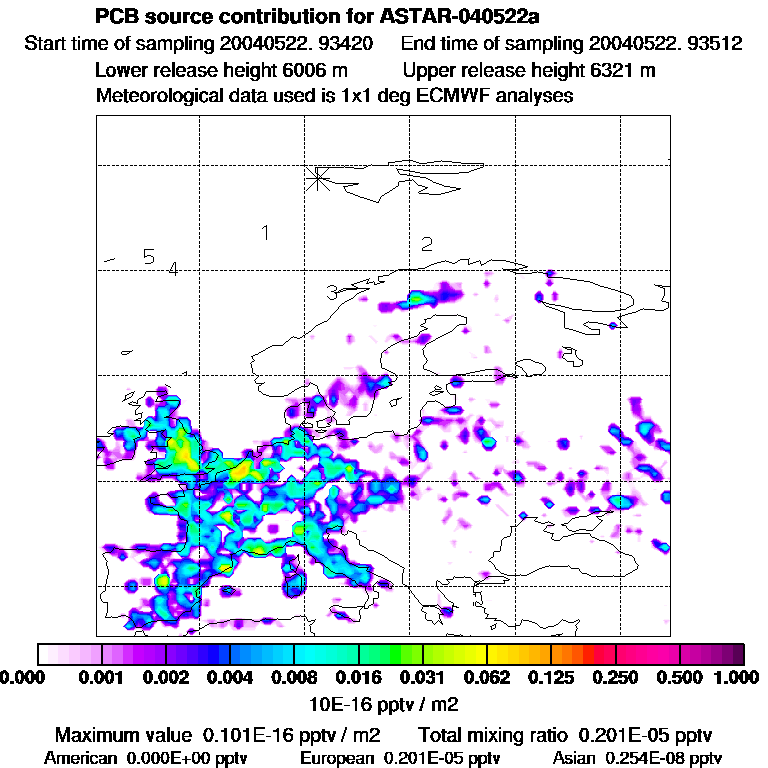 PCB source contribution for ASTAR-040522a

Start time of sampling 20040522. 93420    End time of sampling 20040522. 93512

Lower release height 6006 m    Upper release height 6321 m

Meteorological data used is 1x1 deg ECMWF analyses

1

2

5

4

3

0.000 0.001 0.002 0.004 0.008 0.016 0.031 0.062 0.125 0.250 0.500 1.000

10E-16 pptv / m2

Maximum value 0.101E-16 pptv / m2    Total mixing ratio 0.201E-05 pptv

American 0.000E+00 pptv    European 0.201E-05 pptv    Asian 0.254E-08 pptv